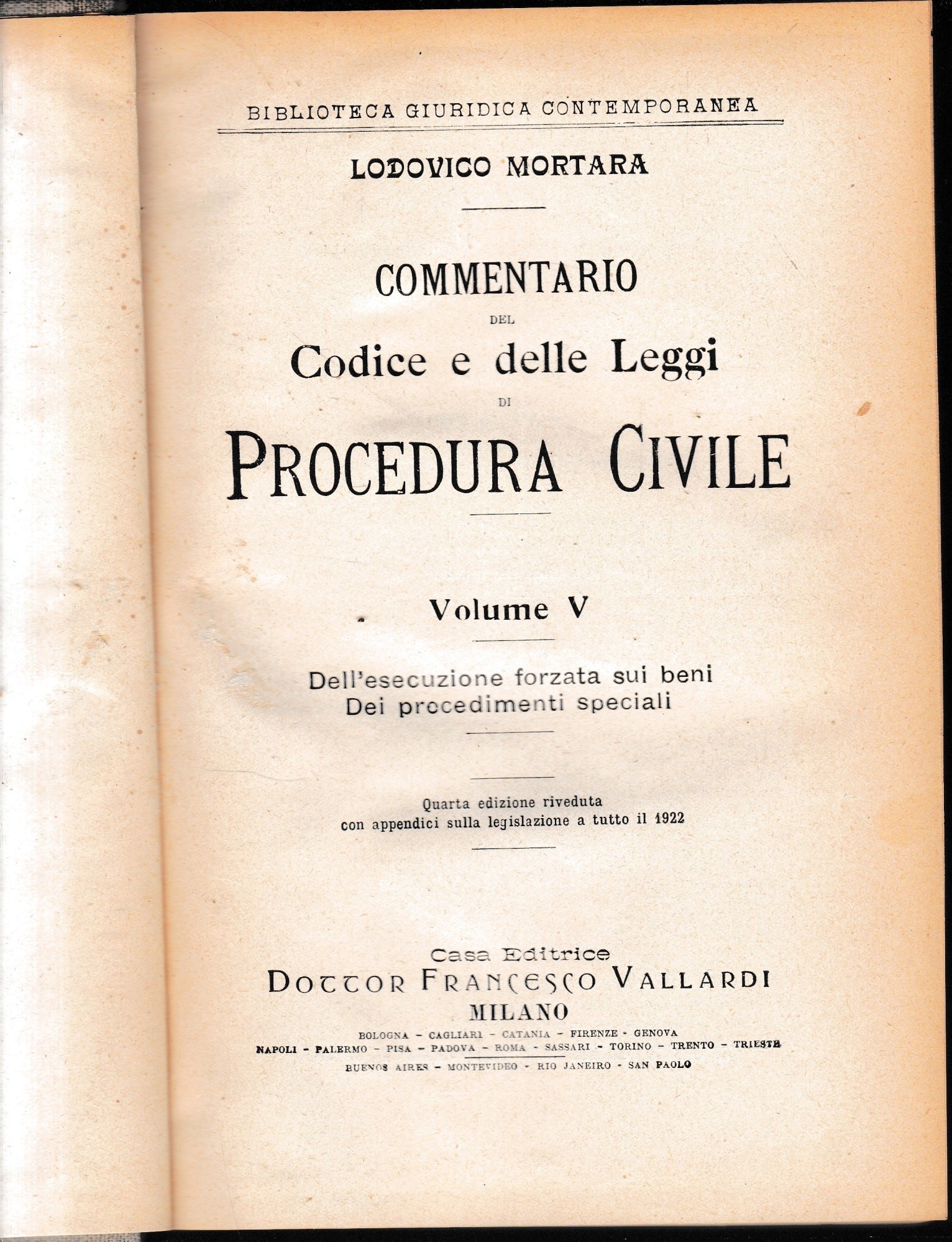 BIBLIOTECA GIURIDICA CONTEMPORANEA

LODOVICO MORTARA

COMMENTARIO
DEL
Codice e delle Leggi
DI
PROCEDURA CIVILE

Volume V

Dell'esecuzione forzata sui beni
Dei procedimenti speciali

Quarta edizione riveduta
con appendici sulla legislazione a tutto il 1922

Casa Editrice
DOTTOR FRANCESCO VALLARDI
MILANO
BOLOGNA - CAGLIARI - CATANIA - FIRENZE - GENOVA
NAPOLI - PALERMO - PISA - PADOVA - ROMA - SASSARI - TORINO - TRENTO - TRIESTE
BUENOS AIRES - MONTEVIDEO - RIO JANEIRO - SAN PAOLO